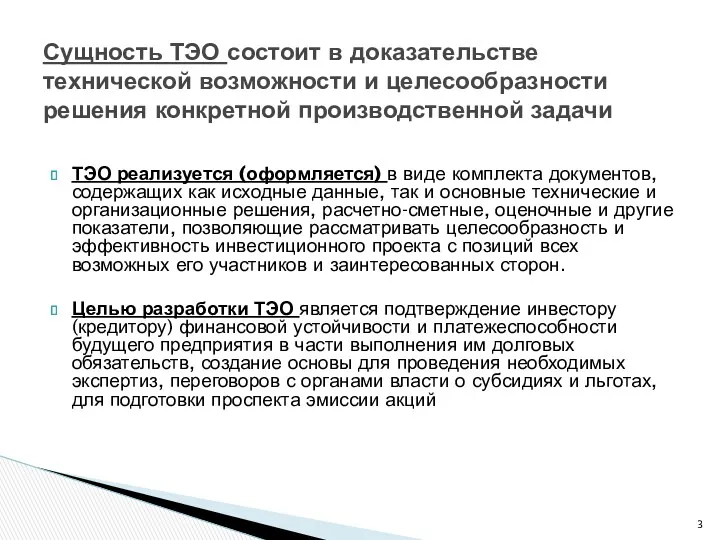 Сущность ТЭО состоит в доказательстве технической возможности и целесообразности решения конкретной производственной задачи

ТЭО реализуется (оформляется) в виде комплекта документов, содержащих как исходные данные, так и основные технические и организационные решения, расчетно-сметные, оценочные и другие показатели, позволяющие рассматривать целесообразность и эффективность инвестиционного проекта с позиций всех возможных его участников и заинтересованных сторон.

Целью разработки ТЭО является подтверждение инвестору (кредитору) финансовой устойчивости и платежеспособности будущего предприятия в части выполнения им долговых обязательств, создание основы для проведения необходимых экспертиз, переговоров с органами власти о субсидиях и льготах, для подготовки проспекта эмиссии акций

3